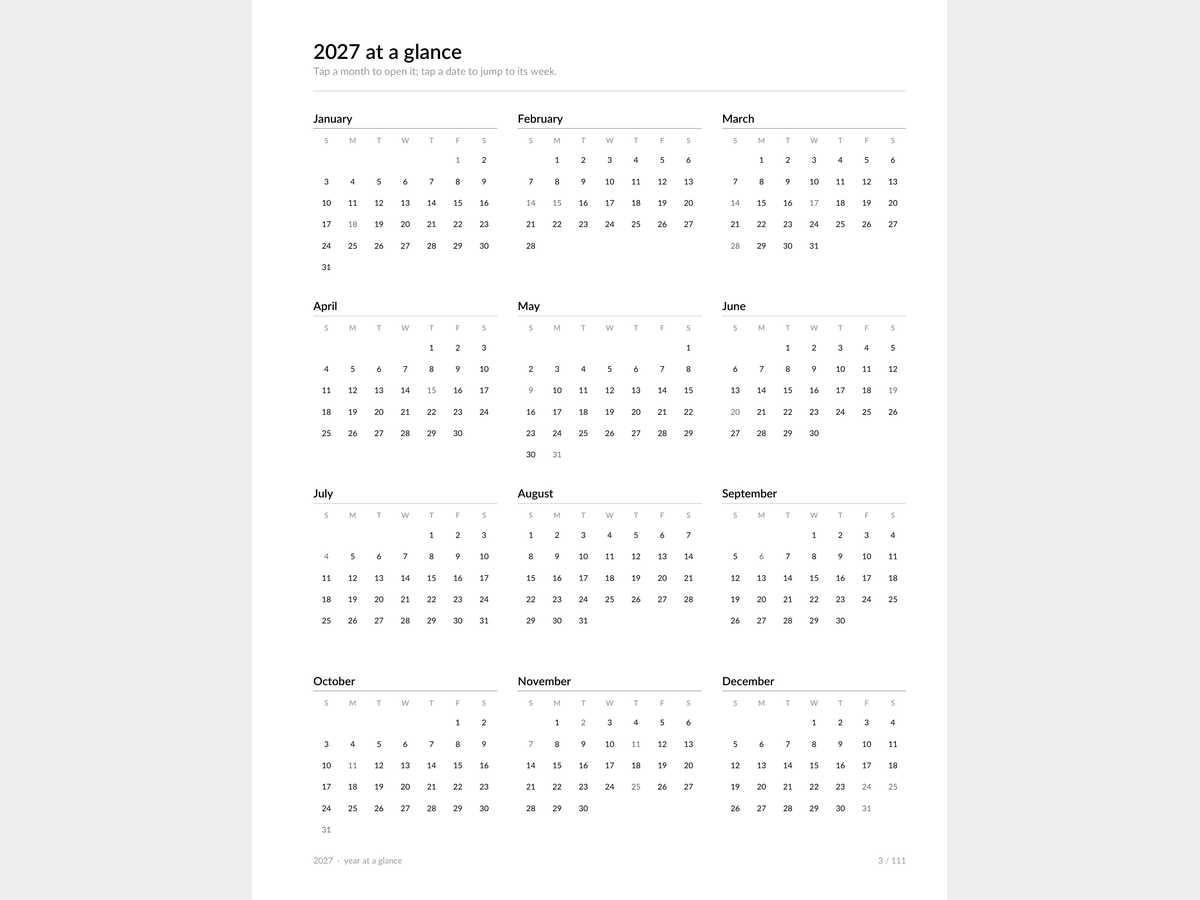 2027 at a glance

Tap a month to open it; tap a date to jump to its week.

January

| S | M | T | W | T | F | S |
|---|---|---|---|---|---|---|
| | | | | | 1 | 2 |
| 3 | 4 | 5 | 6 | 7 | 8 | 9 |
| 10 | 11 | 12 | 13 | 14 | 15 | 16 |
| 17 | 18 | 19 | 20 | 21 | 22 | 23 |
| 24 | 25 | 26 | 27 | 28 | 29 | 30 |
| 31 | | | | | | |

February

| S | M | T | W | T | F | S |
|---|---|---|---|---|---|---|
| | 1 | 2 | 3 | 4 | 5 | 6 |
| 7 | 8 | 9 | 10 | 11 | 12 | 13 |
| 14 | 15 | 16 | 17 | 18 | 19 | 20 |
| 21 | 22 | 23 | 24 | 25 | 26 | 27 |
| 28 | | | | | | |

March

| S | M | T | W | T | F | S |
|---|---|---|---|---|---|---|
| | 1 | 2 | 3 | 4 | 5 | 6 |
| 7 | 8 | 9 | 10 | 11 | 12 | 13 |
| 14 | 15 | 16 | 17 | 18 | 19 | 20 |
| 21 | 22 | 23 | 24 | 25 | 26 | 27 |
| 28 | 29 | 30 | 31 | | | |

April

| S | M | T | W | T | F | S |
|---|---|---|---|---|---|---|
| | | | | 1 | 2 | 3 |
| 4 | 5 | 6 | 7 | 8 | 9 | 10 |
| 11 | 12 | 13 | 14 | 15 | 16 | 17 |
| 18 | 19 | 20 | 21 | 22 | 23 | 24 |
| 25 | 26 | 27 | 28 | 29 | 30 | |

May

| S | M | T | W | T | F | S |
|---|---|---|---|---|---|---|
| | | | | | | 1 |
| 2 | 3 | 4 | 5 | 6 | 7 | 8 |
| 9 | 10 | 11 | 12 | 13 | 14 | 15 |
| 16 | 17 | 18 | 19 | 20 | 21 | 22 |
| 23 | 24 | 25 | 26 | 27 | 28 | 29 |
| 30 | 31 | | | | | |

June

| S | M | T | W | T | F | S |
|---|---|---|---|---|---|---|
| | | 1 | 2 | 3 | 4 | 5 |
| 6 | 7 | 8 | 9 | 10 | 11 | 12 |
| 13 | 14 | 15 | 16 | 17 | 18 | 19 |
| 20 | 21 | 22 | 23 | 24 | 25 | 26 |
| 27 | 28 | 29 | 30 | | | |

July

| S | M | T | W | T | F | S |
|---|---|---|---|---|---|---|
| | | | | 1 | 2 | 3 |
| 4 | 5 | 6 | 7 | 8 | 9 | 10 |
| 11 | 12 | 13 | 14 | 15 | 16 | 17 |
| 18 | 19 | 20 | 21 | 22 | 23 | 24 |
| 25 | 26 | 27 | 28 | 29 | 30 | 31 |

August

| S | M | T | W | T | F | S |
|---|---|---|---|---|---|---|
| 1 | 2 | 3 | 4 | 5 | 6 | 7 |
| 8 | 9 | 10 | 11 | 12 | 13 | 14 |
| 15 | 16 | 17 | 18 | 19 | 20 | 21 |
| 22 | 23 | 24 | 25 | 26 | 27 | 28 |
| 29 | 30 | 31 | | | | |

September

| S | M | T | W | T | F | S |
|---|---|---|---|---|---|---|
| | | | 1 | 2 | 3 | 4 |
| 5 | 6 | 7 | 8 | 9 | 10 | 11 |
| 12 | 13 | 14 | 15 | 16 | 17 | 18 |
| 19 | 20 | 21 | 22 | 23 | 24 | 25 |
| 26 | 27 | 28 | 29 | 30 | | |

October

| S | M | T | W | T | F | S |
|---|---|---|---|---|---|---|
| | | | | | 1 | 2 |
| 3 | 4 | 5 | 6 | 7 | 8 | 9 |
| 10 | 11 | 12 | 13 | 14 | 15 | 16 |
| 17 | 18 | 19 | 20 | 21 | 22 | 23 |
| 24 | 25 | 26 | 27 | 28 | 29 | 30 |
| 31 | | | | | | |

November

| S | M | T | W | T | F | S |
|---|---|---|---|---|---|---|
| | 1 | 2 | 3 | 4 | 5 | 6 |
| 7 | 8 | 9 | 10 | 11 | 12 | 13 |
| 14 | 15 | 16 | 17 | 18 | 19 | 20 |
| 21 | 22 | 23 | 24 | 25 | 26 | 27 |
| 28 | 29 | 30 | | | | |

December

| S | M | T | W | T | F | S |
|---|---|---|---|---|---|---|
| | | | 1 | 2 | 3 | 4 |
| 5 | 6 | 7 | 8 | 9 | 10 | 11 |
| 12 | 13 | 14 | 15 | 16 | 17 | 18 |
| 19 | 20 | 21 | 22 | 23 | 24 | 25 |
| 26 | 27 | 28 | 29 | 30 | 31 | |

2027 · year at a glance

3 / 111